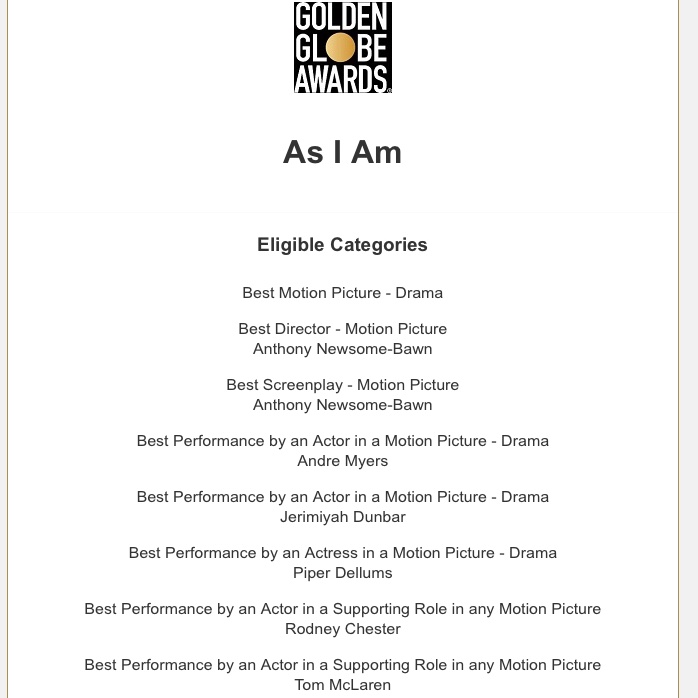 GOLDEN GLOBE AWARDS

As I Am

Eligible Categories

Best Motion Picture - Drama

Best Director - Motion Picture
Anthony Newsome-Bawn

Best Screenplay - Motion Picture
Anthony Newsome-Bawn

Best Performance by an Actor in a Motion Picture - Drama
Andre Myers

Best Performance by an Actor in a Motion Picture - Drama
Jerimiyah Dunbar

Best Performance by an Actress in a Motion Picture - Drama
Piper Dellums

Best Performance by an Actor in a Supporting Role in any Motion Picture
Rodney Chester

Best Performance by an Actor in a Supporting Role in any Motion Picture
Tom McLaren